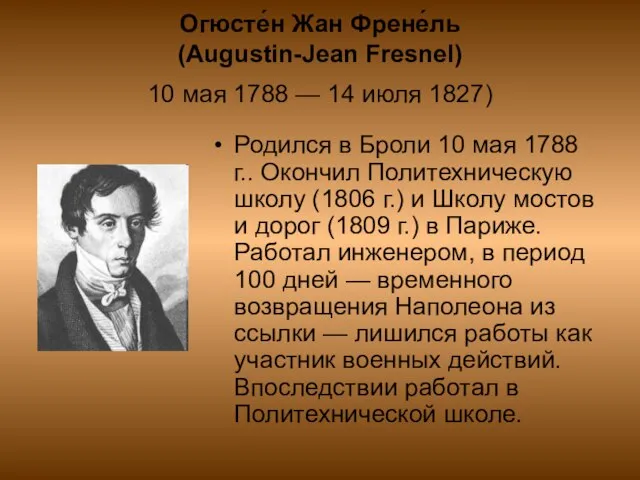 Огюсте́н Жан Френе́ль
(Augustin-Jean Fresnel)

10 мая 1788 — 14 июля 1827)

• Родился в Броли 10 мая 1788 г.. Окончил Политехническую школу (1806 г.) и Школу мостов и дорог (1809 г.) в Париже. Работал инженером, в период 100 дней — временного возвращения Наполеона из ссылки — лишился работы как участник военных действий. Впоследствии работал в Политехнической школе.